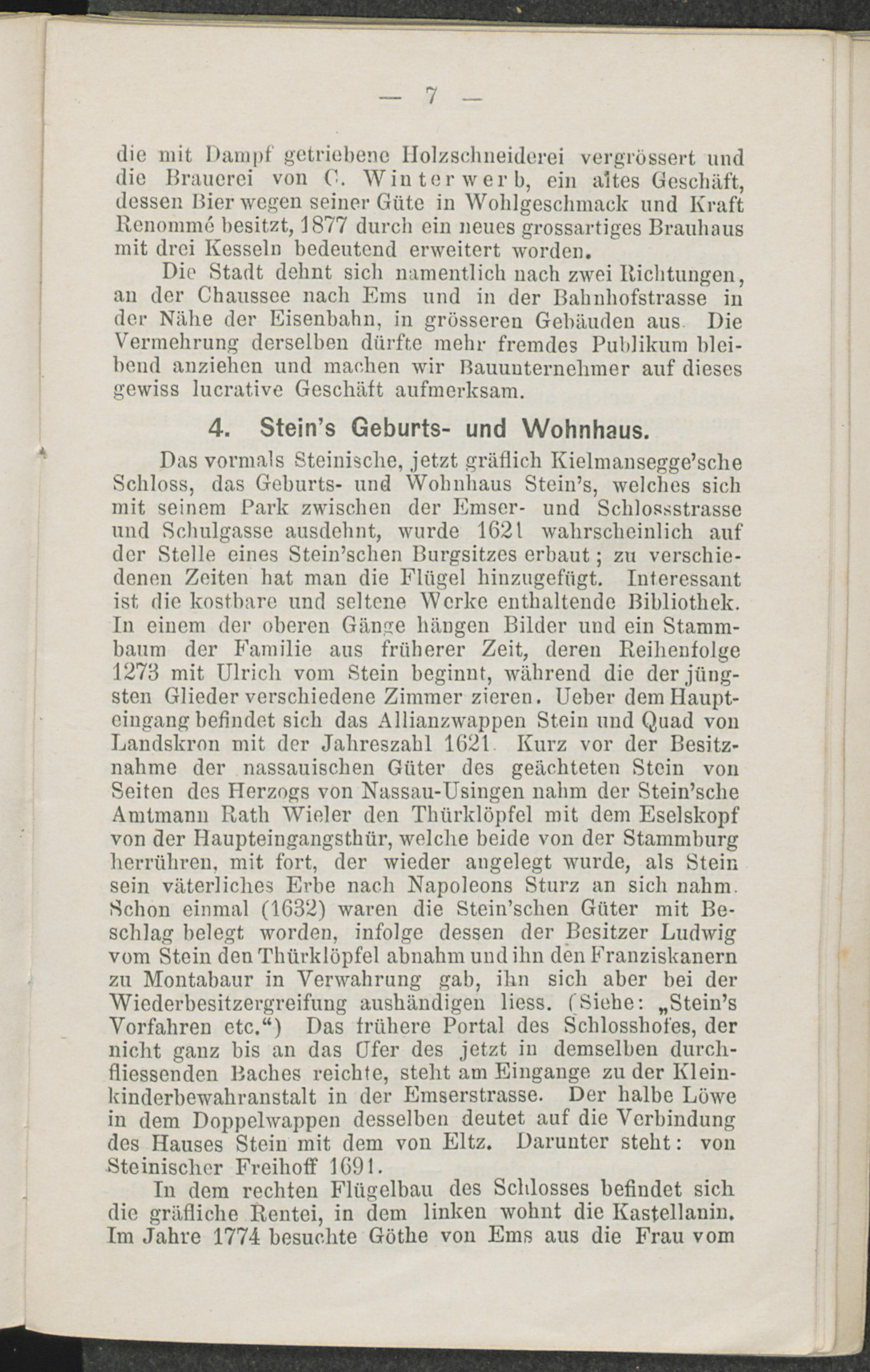 — 7 —

die mit Dampf getriebene Holzschneiderei vergrössert und die Brauerei von C. Winterwerb, ein altes Geschäft, dessen Bier wegen seiner Güte in Wohlgeschmack und Kraft Renommé besitzt, 1877 durch ein neues grossartiges Brauhaus mit drei Kesseln bedeutend erweitert worden.

Die Stadt dehnt sich namentlich nach zwei Richtungen, an der Chaussee nach Ems und in der Bahnhofstrasse in der Nähe der Eisenbahn, in grösseren Gebäuden aus. Die Vermehrung derselben dürfte mehr fremdes Publikum bleibend anziehen und machen wir Bauunternehmer auf dieses gewiss lucrative Geschäft aufmerksam.

4. Stein's Geburts- und Wohnhaus.

Das vormals Steinische, jetzt gräflich Kielmansegge'sche Schloss, das Geburts- und Wohnhaus Stein's, welches sich mit seinem Park zwischen der Emser- und Schlossstrasse und Schulgasse ausdehnt, wurde 1621 wahrscheinlich auf der Stelle eines Stein'schen Burgsitzes erbaut; zu verschiedenen Zeiten hat man die Flügel hinzugefügt. Interessant ist die kostbare und seltene Werke enthaltende Bibliothek. In einem der oberen Gänge hängen Bilder und ein Stammbaum der Familie aus früherer Zeit, deren Reihenfolge 1273 mit Ulrich vom Stein beginnt, während die der jüngsten Glieder verschiedene Zimmer zieren. Ueber dem Haupteingang befindet sich das Allianzwappen Stein und Quad von Landskron mit der Jahreszahl 1621. Kurz vor der Besitznahme der nassauischen Güter des geächteten Stein von Seiten des Herzogs von Nassau-Usingen nahm der Stein'sche Amtmann Rath Wieler den Thürklöpfel mit dem Eselskopf von der Haupteingangsthür, welche beide von der Stammburg herrühren, mit fort, der wieder angelegt wurde, als Stein sein väterliches Erbe nach Napoleons Sturz an sich nahm. Schon einmal (1632) waren die Stein'schen Güter mit Beschlag belegt worden, infolge dessen der Besitzer Ludwig vom Stein den Thürklöpfel abnahm und ihn den Franziskanern zu Montabaur in Verwahrung gab, ihn sich aber bei der Wiederbesitzergreifung aushändigen liess. (Siehe: „Stein's Vorfahren etc.“) Das frühere Portal des Schlosshofes, der nicht ganz bis an das Ufer des jetzt in demselben durchfliessenden Baches reichte, steht am Eingange zu der Kleinkinderbewahranstalt in der Emserstrasse. Der halbe Löwe in dem Doppelwappen desselben deutet auf die Verbindung des Hauses Stein mit dem von Eltz. Darunter steht: von Steinischer Freihoff 1691.

In dem rechten Flügelbau des Schlosses befindet sich die gräfliche Rentei, in dem linken wohnt die Kastellanin. Im Jahre 1774 besuchte Göthe von Ems aus die Frau vom